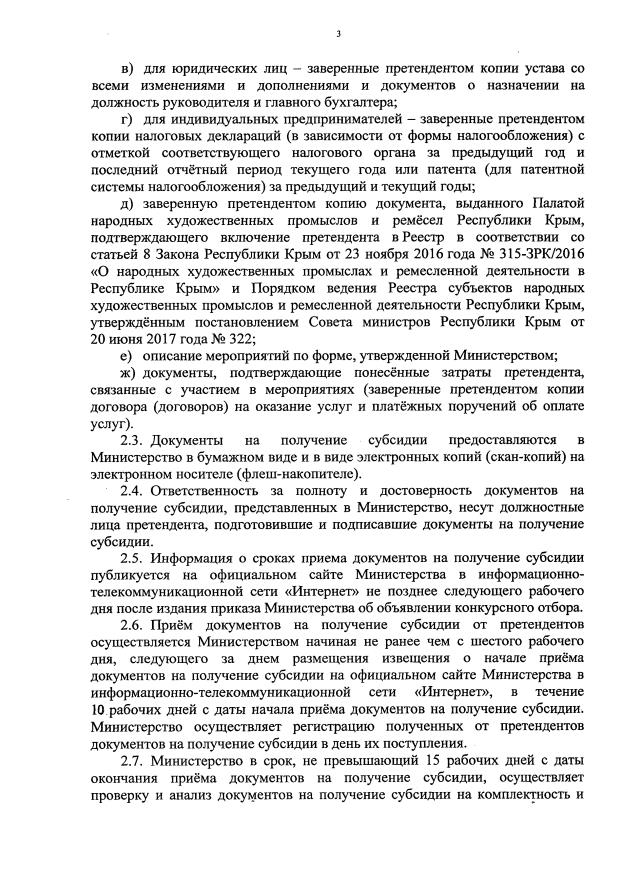 3

в) для юридических лиц – заверенные претендентом копии устава со всеми изменениями и дополнениями и документов о назначении на должность руководителя и главного бухгалтера;

г) для индивидуальных предпринимателей – заверенные претендентом копии налоговых деклараций (в зависимости от формы налогообложения) с отметкой соответствующего налогового органа за предыдущий год и последний отчётный период текущего года или патента (для патентной системы налогообложения) за предыдущий и текущий годы;

д) заверенную претендентом копию документа, выданного Палатой народных художественных промыслов и ремёсел Республики Крым, подтверждающего включение претендента в Реестр в соответствии со статьей 8 Закона Республики Крым от 23 ноября 2016 года № 315-ЗРК/2016 «О народных художественных промыслах и ремесленной деятельности в Республике Крым» и Порядком ведения Реестра субъектов народных художественных промыслов и ремесленной деятельности Республики Крым, утверждённым постановлением Совета министров Республики Крым от 20 июня 2017 года № 322;

е) описание мероприятий по форме, утвержденной Министерством;

ж) документы, подтверждающие понесённые затраты претендента, связанные с участием в мероприятиях (заверенные претендентом копии договора (договоров) на оказание услуг и платёжных поручений об оплате услуг).

2.3. Документы на получение субсидии предоставляются в Министерство в бумажном виде и в виде электронных копий (скан-копий) на электронном носителе (флеш-накопителе).

2.4. Ответственность за полноту и достоверность документов на получение субсидии, представленных в Министерство, несут должностные лица претендента, подготовившие и подписавшие документы на получение субсидии.

2.5. Информация о сроках приема документов на получение субсидии публикуется на официальном сайте Министерства в информационно-телекоммуникационной сети «Интернет» не позднее следующего рабочего дня после издания приказа Министерства об объявлении конкурсного отбора.

2.6. Приём документов на получение субсидии от претендентов осуществляется Министерством начиная не ранее чем с шестого рабочего дня, следующего за днем размещения извещения о начале приёма документов на получение субсидии на официальном сайте Министерства в информационно-телекоммуникационной сети «Интернет», в течение 10 рабочих дней с даты начала приёма документов на получение субсидии. Министерство осуществляет регистрацию полученных от претендентов документов на получение субсидии в день их поступления.

2.7. Министерство в срок, не превышающий 15 рабочих дней с даты окончания приёма документов на получение субсидии, осуществляет проверку и анализ документов на получение субсидии на комплектность и